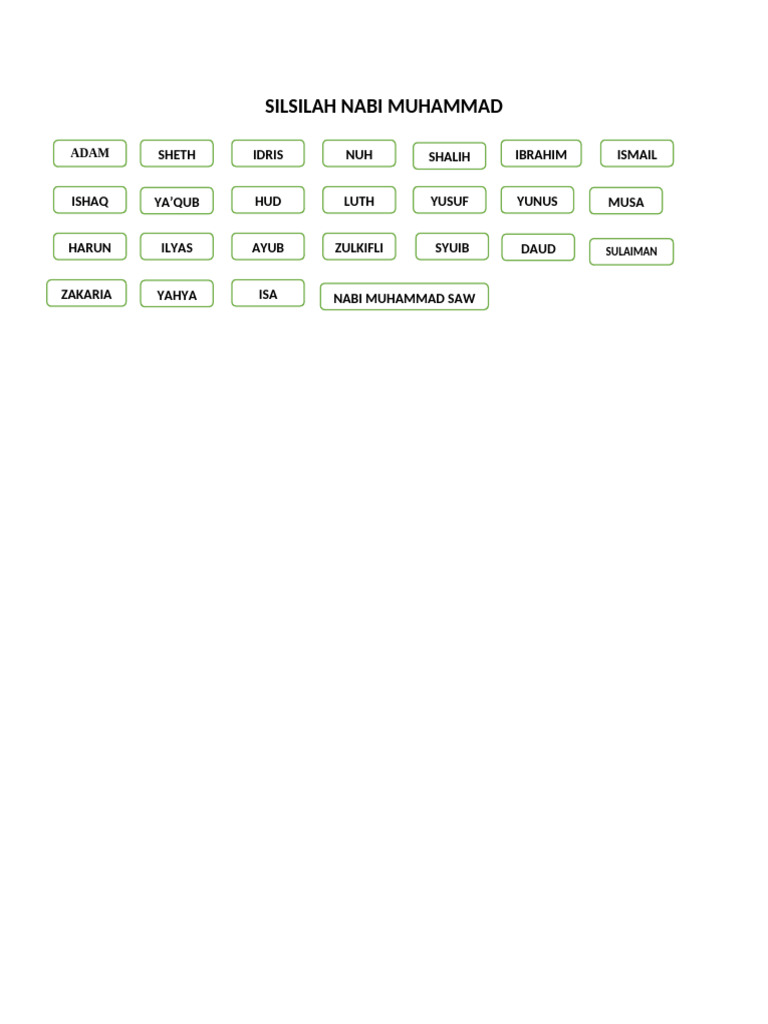 SILSILAH NABI MUHAMMAD

ADAM
SHETH
IDRIS
NUH
SHALIH
IBRAHIM
ISMAIL

ISHAQ
YA'QUB
HUD
LUTH
YUSUF
YUNUS
MUSA

HARUN
ILYAS
AYUB
ZULKIFLI
SYUIB
DAUD
SULAIMAN

ZAKARIA
YAHYA
ISA
NABI MUHAMMAD SAW